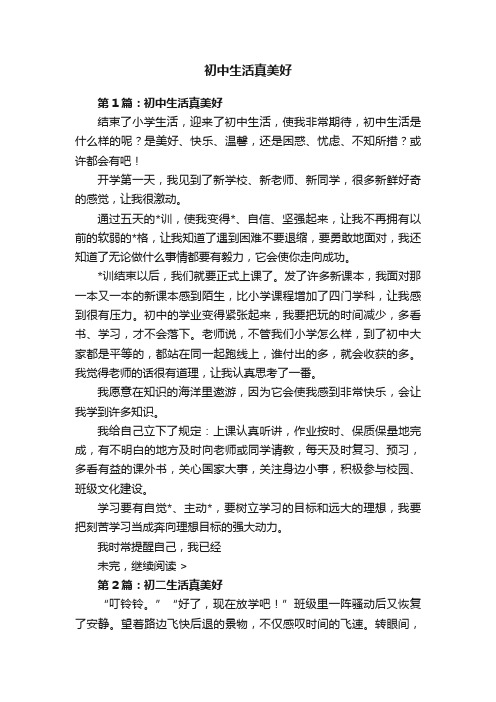 初中生活真美好

第1篇：初中生活真美好

结束了小学生活，迎来了初中生活，使我非常期待，初中生活是什么样的呢？是美好、快乐、温馨，还是困惑、忧虑、不知所措？或许都会有吧！

开学第一天，我见到了新学校、新老师、新同学，很多新鲜好奇的感觉，让我很激动。

通过五天的*训，使我变得*、自信、坚强起来，让我不再拥有以前的软弱的*格，让我知道了遇到困难不要退缩，要勇敢地面对，我还知道了无论做什么事情都要有毅力，它会使你走向成功。

*训结束以后，我们就要正式上课了。发了许多新课本，我面对那一本又一本的新课本感到陌生，比小学课程增加了四门学科，让我感到很有压力。初中的学业变得紧张起来，我要把玩的时间减少，多看书、学习，才不会落下。老师说，不管我们小学怎么样，到了初中大家都是平等的，都站在同一起跑线上，谁付出的多，就会收获的多。我觉得老师的话很有道理，让我认真思考了一番。

我愿意在知识的海洋里遨游，因为它会使我感到非常快乐，会让我学到许多知识。

我给自己立下了规定：上课认真听讲，作业按时、保质保量地完成，有不明白的地方及时向老师或同学请教，每天及时复习、预习，多看有益的课外书，关心国家大事，关注身边小事，积极参与校园、班级文化建设。

学习要有自觉*、主动*，要树立学习的目标和远大的理想，我要把刻苦学习当成奔向理想目标的强大动力。

我时常提醒自己，我已经

未完，继续阅读 >

第2篇：初二生活真美好

“叮铃铃。” “好了，现在放学吧！” 班级里一阵骚动后又恢复了安静。望着路边飞快后退的景物，不仅感叹时间的飞速。转眼间，